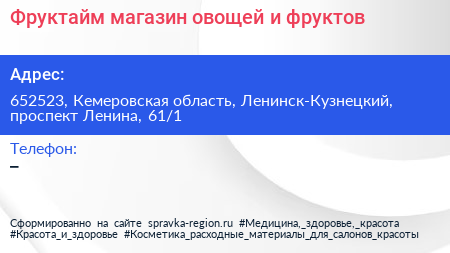 Фруктайм магазин овощей и фруктов

Адрес:

652523, Кемеровская область, Ленинск-Кузнецкий, проспект Ленина, 61/1

Телефон:

–

Сформированно на сайте spravka-region.ru #Медицина,_здоровье,_красота #Красота_и_здоровье #Косметика_расходные_материалы_для_салонов_красоты